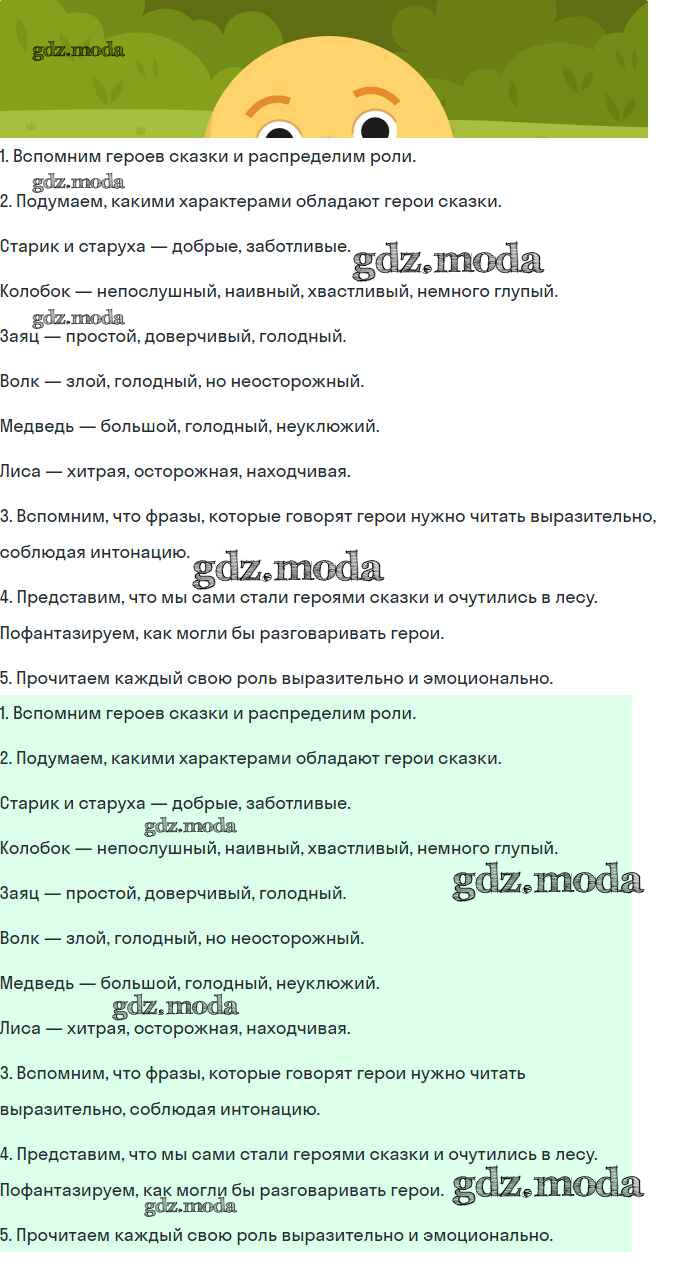 gdz.moda

1. Вспомним героев сказки и распределим роли.

gdz.moda

2. Подумаем, какими характерами обладают герои сказки.

Старик и старуха — добрые, заботливые.

gdz.moda

Колобок — непослушный, наивный, хвастливый, немного глупый.

gdz.moda

Заяц — простой, доверчивый, голодный.

Волк — злой, голодный, но неосторожный.

Медведь — большой, голодный, неуклюжий.

Лиса — хитрая, осторожная, находчивая.

3. Вспомним, что фразы, которые говорят герои нужно читать выразительно, соблюдая интонацию.

gdz.moda

4. Представим, что мы сами стали героями сказки и очутились в лесу. Пофантазируем, как могли бы разговаривать герои.

5. Прочитаем каждый свою роль выразительно и эмоционально.

1. Вспомним героев сказки и распределим роли.

2. Подумаем, какими характерами обладают герои сказки.

Старик и старуха — добрые, заботливые.

gdz.moda

Колобок — непослушный, наивный, хвастливый, немного глупый.

Заяц — простой, доверчивый, голодный.

gdz.moda

Волк — злой, голодный, но неосторожный.

Медведь — большой, голодный, неуклюжий.

gdz.moda

Лиса — хитрая, осторожная, находчивая.

3. Вспомним, что фразы, которые говорят герои нужно читать выразительно, соблюдая интонацию.

4. Представим, что мы сами стали героями сказки и очутились в лесу. Пофантазируем, как могли бы разговаривать герои.

gdz.moda

gdz.moda

5. Прочитаем каждый свою роль выразительно и эмоционально.